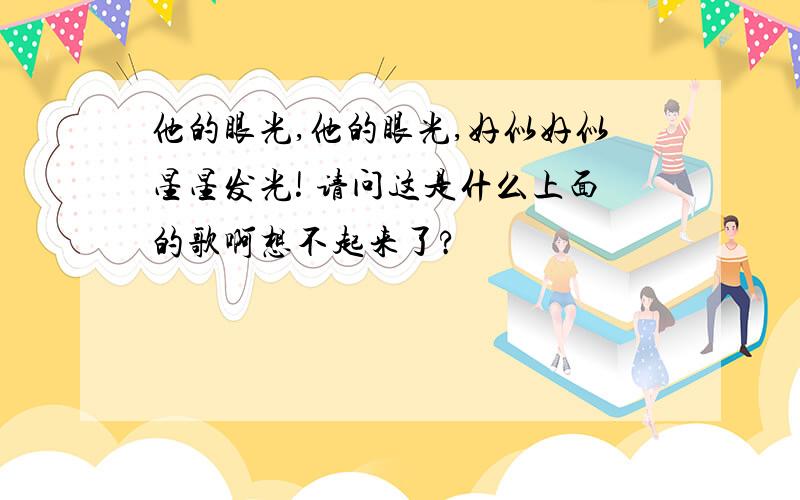 他的眼光,他的眼光,好似好似星星发光! 请问这是什么上面的歌啊想不起来了?